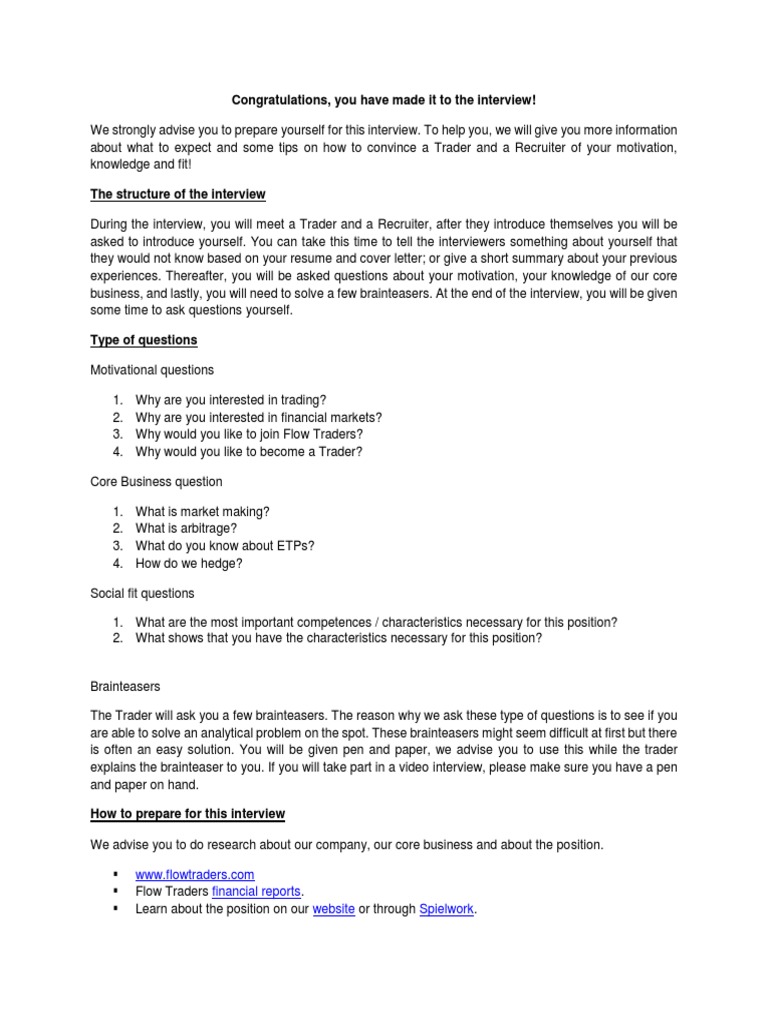 Congratulations, you have made it to the interview!

We strongly advise you to prepare yourself for this interview. To help you, we will give you more information about what to expect and some tips on how to convince a Trader and a Recruiter of your motivation, knowledge and fit!

The structure of the interview

During the interview, you will meet a Trader and a Recruiter, after they introduce themselves you will be asked to introduce yourself. You can take this time to tell the interviewers something about yourself that they would not know based on your resume and cover letter; or give a short summary about your previous experiences. Thereafter, you will be asked questions about your motivation, your knowledge of our core business, and lastly, you will need to solve a few brainteasers. At the end of the interview, you will be given some time to ask questions yourself.

Type of questions

Motivational questions

1. Why are you interested in trading?
2. Why are you interested in financial markets?
3. Why would you like to join Flow Traders?
4. Why would you like to become a Trader?

Core Business question

1. What is market making?
2. What is arbitrage?
3. What do you know about ETPs?
4. How do we hedge?

Social fit questions

1. What are the most important competences / characteristics necessary for this position?
2. What shows that you have the characteristics necessary for this position?

Brainteasers

The Trader will ask you a few brainteasers. The reason why we ask these type of questions is to see if you are able to solve an analytical problem on the spot. These brainteasers might seem difficult at first but there is often an easy solution. You will be given pen and paper, we advise you to use this while the trader explains the brainteaser to you. If you will take part in a video interview, please make sure you have a pen and paper on hand.

How to prepare for this interview

We advise you to do research about our company, our core business and about the position.

▪ www.flowtraders.com
▪ Flow Traders financial reports.
▪ Learn about the position on our website or through Spielwork.